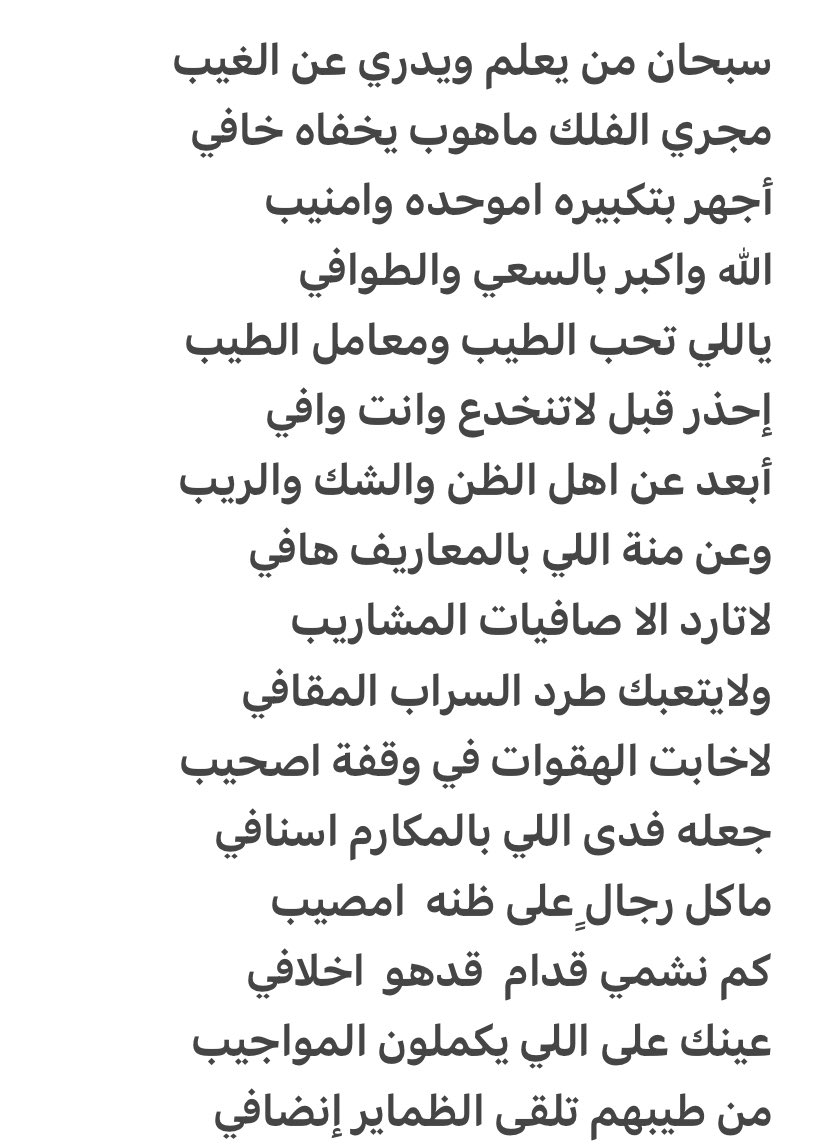 سبحان من يعلم ويدري عن الغيب
مجري الفلك ماهوب يخفاه خافي
أجهر بتكبيره اموحده وامنيب
الله واكبر بالسعي والطوافي
ياللي تحب الطيب ومعامل الطيب
إحذر قبل لاتنخدع وانت وافي
أبعد عن اهل الظن والشك والريب
وعن منة اللي بالمعاريف هافي
لاتارد الا صافيات المشاريب
ولايتعبك طرد السراب المقافي
لاخابت الهقوات في وقفة اصحيب
جعله فدى اللي بالمكارم اسنافي
ماكل رجالٍ على ظنه امصيب
كم نشمي قدام قدهو اخلافي
عينك على اللي يكملون المواجيب
من طيبهم تلقى الظماير إنضافي